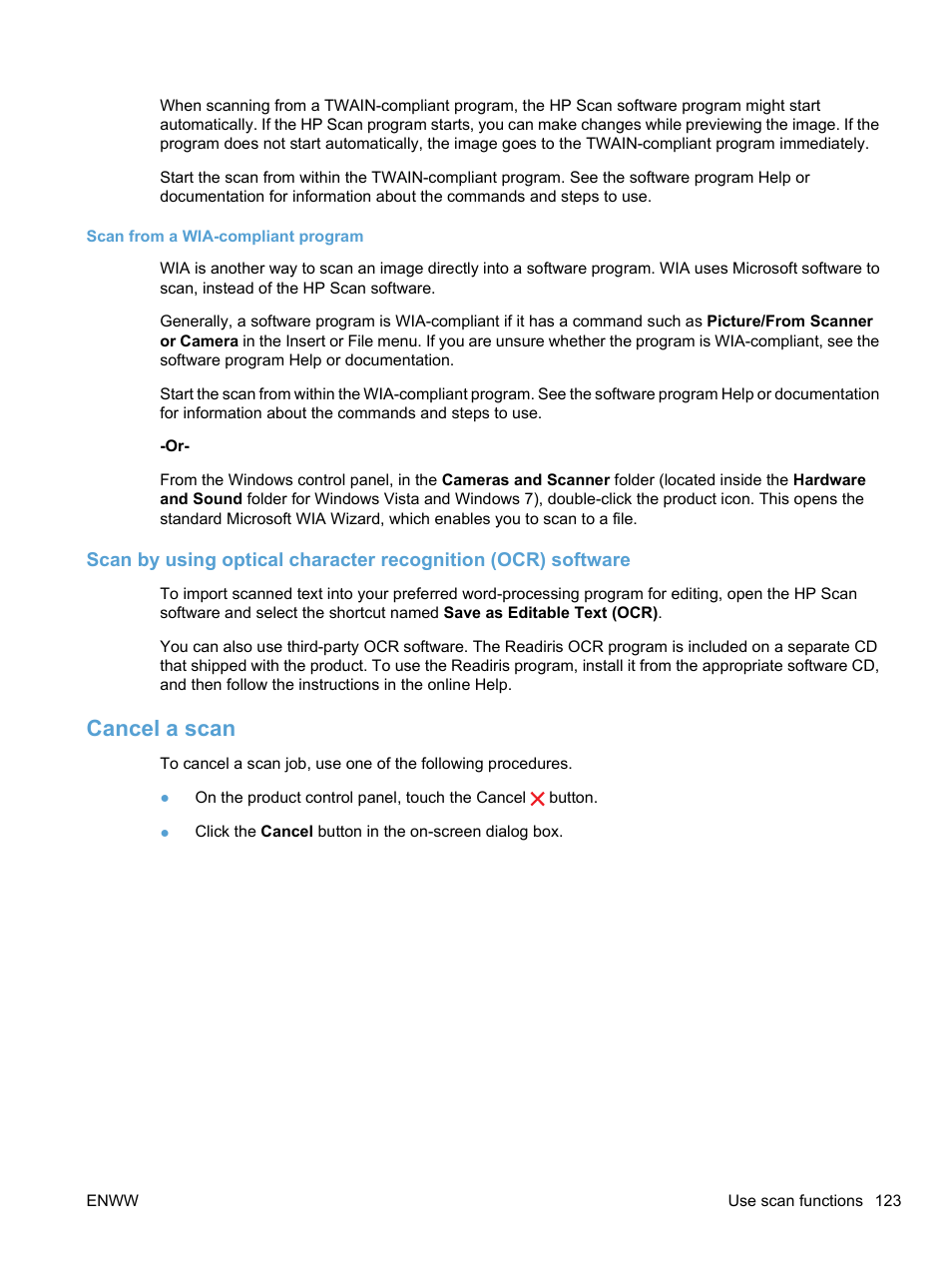 When scanning from a TWAIN-compliant program, the HP Scan software program might start automatically. If the HP Scan program starts, you can make changes while previewing the image. If the program does not start automatically, the image goes to the TWAIN-compliant program immediately.

Start the scan from within the TWAIN-compliant program. See the software program Help or documentation for information about the commands and steps to use.

Scan from a WIA-compliant program

WIA is another way to scan an image directly into a software program. WIA uses Microsoft software to scan, instead of the HP Scan software.

Generally, a software program is WIA-compliant if it has a command such as Picture/From Scanner or Camera in the Insert or File menu. If you are unsure whether the program is WIA-compliant, see the software program Help or documentation.

Start the scan from within the WIA-compliant program. See the software program Help or documentation for information about the commands and steps to use.

-Or-

From the Windows control panel, in the Cameras and Scanner folder (located inside the Hardware and Sound folder for Windows Vista and Windows 7), double-click the product icon. This opens the standard Microsoft WIA Wizard, which enables you to scan to a file.

Scan by using optical character recognition (OCR) software

To import scanned text into your preferred word-processing program for editing, open the HP Scan software and select the shortcut named Save as Editable Text (OCR).

You can also use third-party OCR software. The Readiris OCR program is included on a separate CD that shipped with the product. To use the Readiris program, install it from the appropriate software CD, and then follow the instructions in the online Help.

Cancel a scan

To cancel a scan job, use one of the following procedures.

● On the product control panel, touch the Cancel button.

● Click the Cancel button in the on-screen dialog box.

ENWW Use scan functions 123